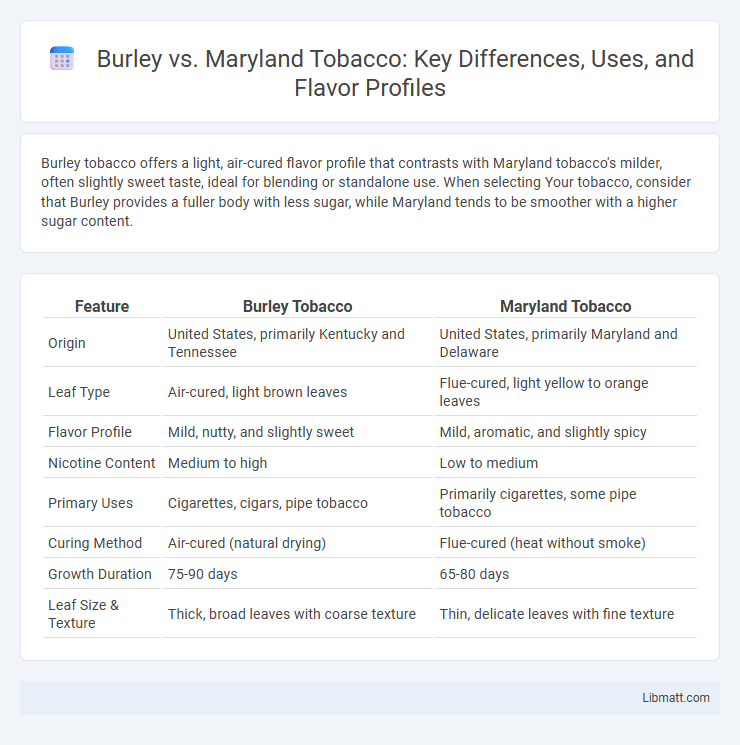 Burley vs. Maryland Tobacco: Key Differences, Uses, and Flavor Profiles

Burley tobacco offers a light, air-cured flavor profile that contrasts with Maryland tobacco's milder, often slightly sweet taste, ideal for blending or standalone use. When selecting Your tobacco, consider that Burley provides a fuller body with less sugar, while Maryland tends to be smoother with a higher sugar content.

| Feature | Burley Tobacco | Maryland Tobacco |
|---|---|---|
| Origin | United States, primarily Kentucky and Tennessee | United States, primarily Maryland and Delaware |
| Leaf Type | Air-cured, light brown leaves | Flue-cured, light yellow to orange leaves |
| Flavor Profile | Mild, nutty, and slightly sweet | Mild, aromatic, and slightly spicy |
| Nicotine Content | Medium to high | Low to medium |
| Primary Uses | Cigarettes, cigars, pipe tobacco | Primarily cigarettes, some pipe tobacco |
| Curing Method | Air-cured (natural drying) | Flue-cured (heat without smoke) |
| Growth Duration | 75-90 days | 65-80 days |
| Leaf Size & Texture | Thick, broad leaves with coarse texture | Thin, delicate leaves with fine texture |

Libmatt.com